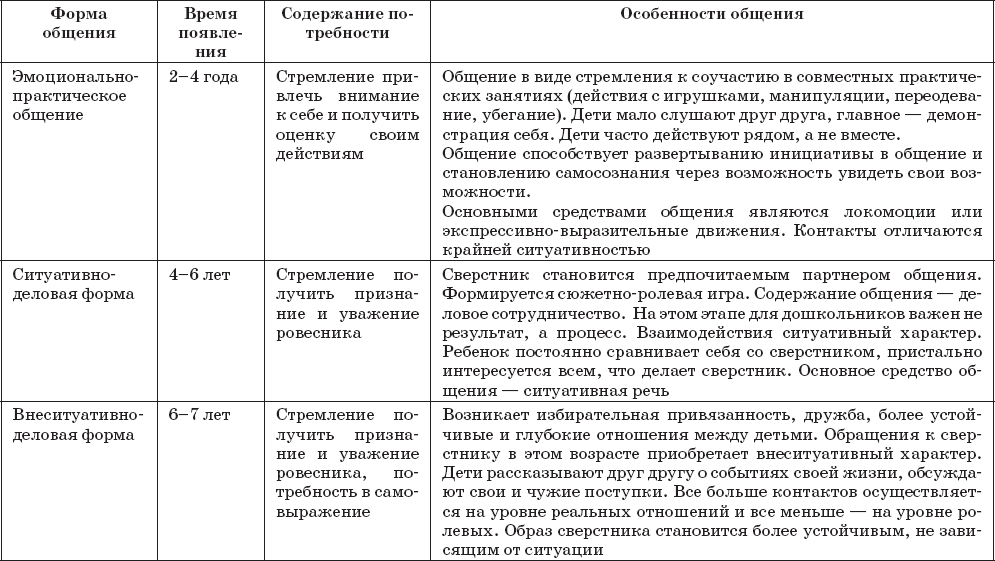 | Форма общения | Время появления | Содержание потребности | Особенности общения |
|---|---|---|---|
| Эмоционально-практическое общение | 2–4 года | Стремление привлечь внимание к себе и получить оценку своим действиям | Общение в виде стремления к соучастию в совместных практических занятиях (действия с игрушками, манипуляции, переодевание, убегание). Дети мало слушают друг друга, главное — демонстрация себя. Дети часто действуют рядом, а не вместе. Общение способствует развертыванию инициативы в общение и становлению самосознания через возможность увидеть свои возможности. Основными средствами общения являются локомоции или экспрессивно-выразительные движения. Контакты отличаются крайней ситуативностью |
| Ситуативно-деловая форма | 4–6 лет | Стремление получить признание и уважение ровесника | Сверстник становится предпочитаемым партнером общения. Формируется сюжетно-ролевая игра. Содержание общения — деловое сотрудничество. На этом этапе для дошкольников важен не результат, а процесс. Взаимодействия ситуативный характер. Ребенок постоянно сравнивает себя со сверстником, пристально интересуется всем, что делает сверстник. Основное средство общения — ситуативная речь |
| Внеситуативно-деловая форма | 6–7 лет | Стремление получить признание и уважение ровесника, потребность в самовыражение | Возникает избирательная привязанность, дружба, более устойчивые и глубокие отношения между детьми. Обращения к сверстнику в этом возрасте приобретает внеситуативный характер. Дети рассказывают друг другу о событиях своей жизни, обсуждают свои и чужие поступки. Все больше контактов осуществляется на уровне реальных отношений и все меньше — на уровне ролевых. Образ сверстника становится более устойчивым, не зависящим от ситуации |